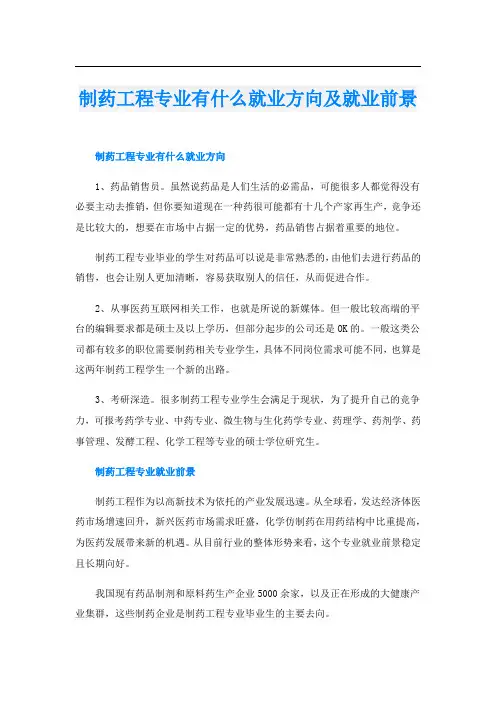 制药工程专业有什么就业方向及就业前景

制药工程专业有什么就业方向

1、药品销售员。虽然说药品是人们生活的必需品，可能很多人都觉得没有必要主动去推销，但你要知道现在一种药很可能都有十几个产家再生产，竞争还是比较大的，想要在市场中占据一定的优势，药品销售占据着重要的地位。

制药工程专业毕业的学生对药品可以说是非常熟悉的，由他们去进行药品的销售，也会让别人更加清晰，容易获取别人的信任，从而促进合作。

2、从事医药互联网相关工作，也就是所说的新媒体。但一般比较高端的平台的编辑要求都是硕士及以上学历，但部分起步的公司还是OK的。一般这类公司都有较多的职位需要制药相关专业学生，具体不同岗位需求可能不同，也算是这两年制药工程学生一个新的出路。

3、考研深造。很多制药工程专业学生会满足于现状，为了提升自己的竞争力，可报考药学专业、中药专业、微生物与生化药学专业、药理学、药剂学、药事管理、发酵工程、化学工程等专业的硕士学位研究生。

制药工程专业就业前景

制药工程作为以高新技术为依托的产业发展迅速。从全球看，发达经济体医药市场增速回升，新兴医药市场需求旺盛，化学仿制药在用药结构中比重提高，为医药发展带来新的机遇。从目前行业的整体形势来看，这个专业就业前景稳定且长期向好。

我国现有药品制剂和原料药生产企业5000余家，以及正在形成的大健康产业集群，这些制药企业是制药工程专业毕业生的主要去向。